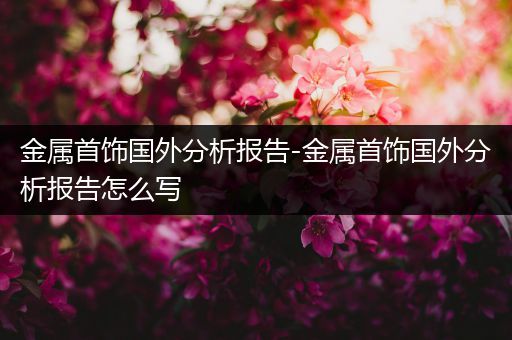 金属首饰国外分析报告-金属首饰国外分析报告怎么写